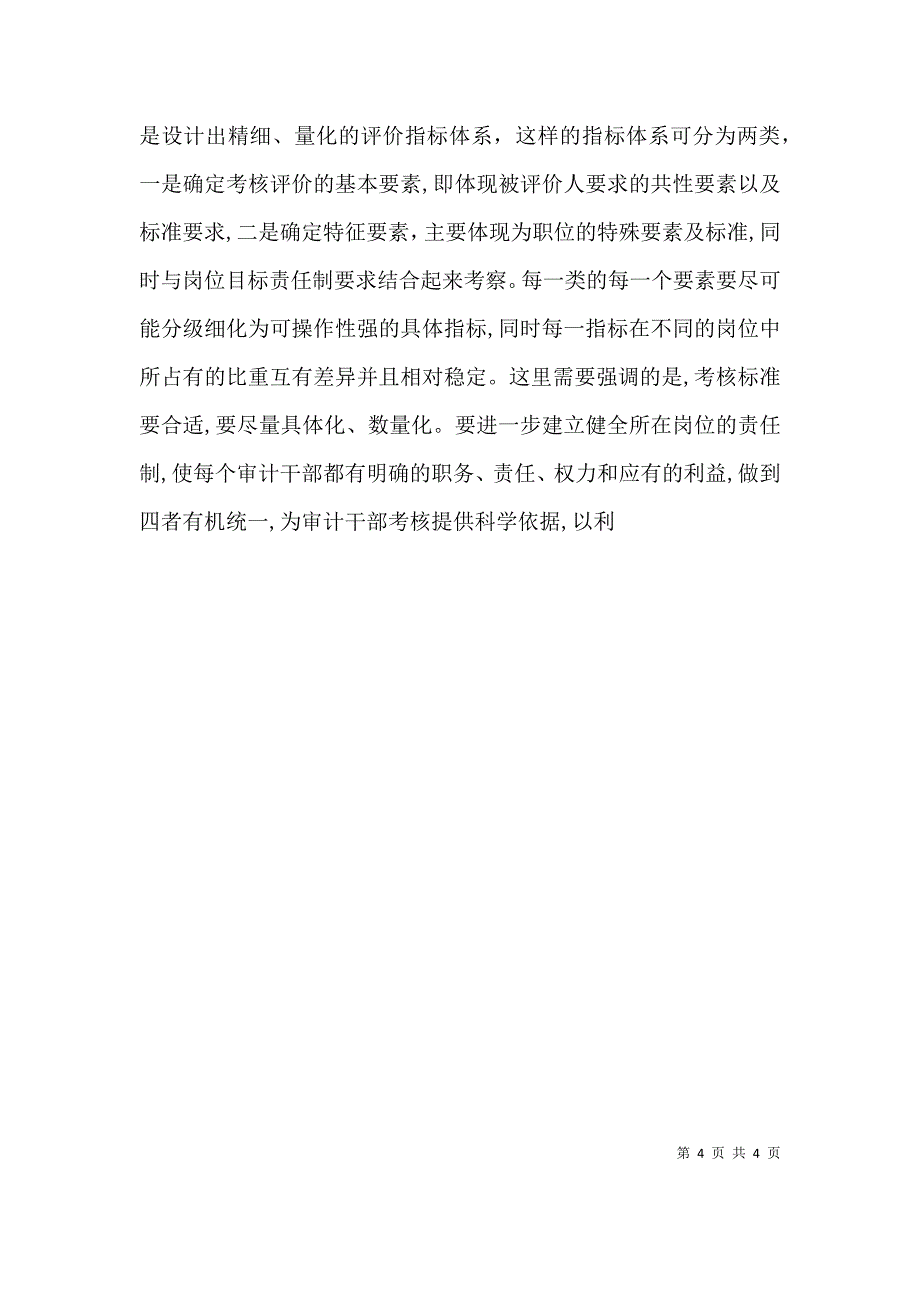 是设计出精细、量化的评价指标体系，这样的指标体系可分为两类，一是确定考核评价的基本要素，即体现被评价人要求的共性要素以及标准要求，二是确定特征要素，主要体现为职位的特殊要素及标准，同时与岗位目标责任制要求结合起来考察。每一类的每一个要素要尽可能分级细化为可操作性强的具体指标，同时每一指标在不同的岗位中所占有的比重互有差异并且相对稳定。这里需要强调的是，考核标准要合适，要尽量具体化、数量化。要进一步建立健全所在岗位的责任制，使每个审计干部都有明确的职务、责任、权力和应有的利益，做到四者有机统一，为审计干部考核提供科学依据，以利

第 4 页 共 4 页